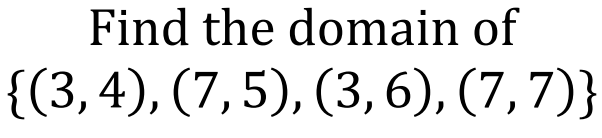 Find the domain of
$\{(3,4),(7,5),(3,6),(7,7)\}$